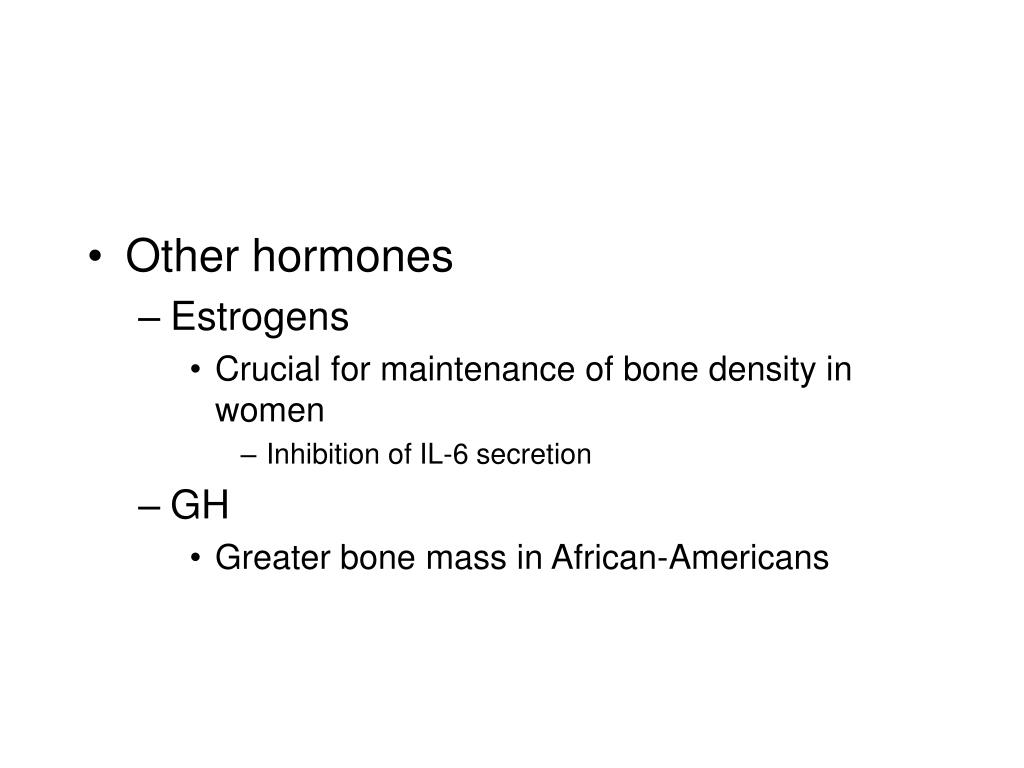 • Other hormones
– Estrogens
• Crucial for maintenance of bone density in women
– Inhibition of IL-6 secretion
– GH
• Greater bone mass in African-Americans